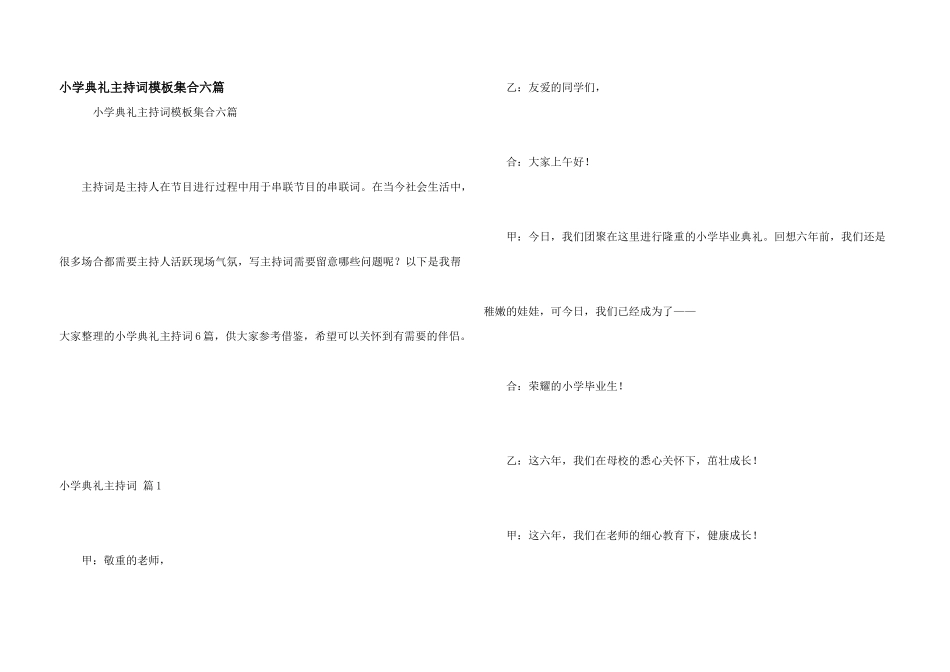 小学典礼主持词模板集合六篇

小学典礼主持词模板集合六篇

主持词是主持人在节目进行过程中用于串联节目的串联词。在当今社会生活中，很多场合都需要主持人活跃现场气氛，写主持词需要留意哪些问题呢？以下是我帮大家整理的小学典礼主持词6篇，供大家参考借鉴，希望可以关怀到有需要的伴侣。

小学典礼主持词 篇1

甲：敬重的老师，

乙：友爱的同学们，

合：大家上午好！

甲：今日，我们团聚在这里进行隆重的小学毕业典礼。回想六年前，我们还是稚嫩的娃娃，可今日，我们已经成为了——

合：荣耀的小学毕业生！

乙：这六年，我们在母校的悉心关怀下，茁壮成长！

甲：这六年，我们在老师的细心教育下，健康成长！